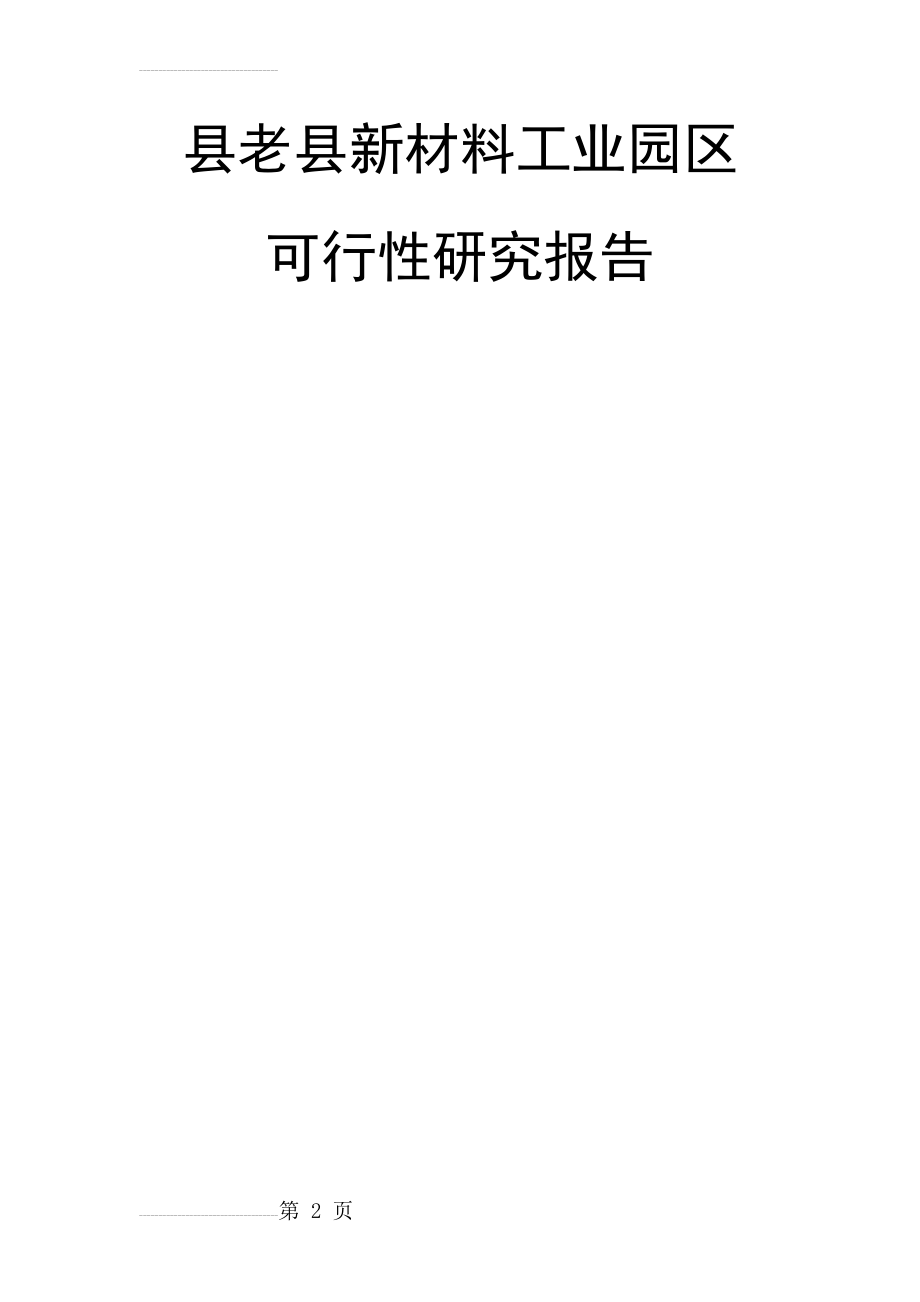 县老县新材料工业园区

可行性研究报告

第 2 页